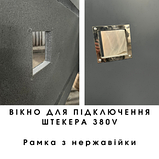 ВІКНО ДЛЯ ПІДКЛЮЧЕННЯ ШТЕКЕРА 380V

Рамка з нержавійки